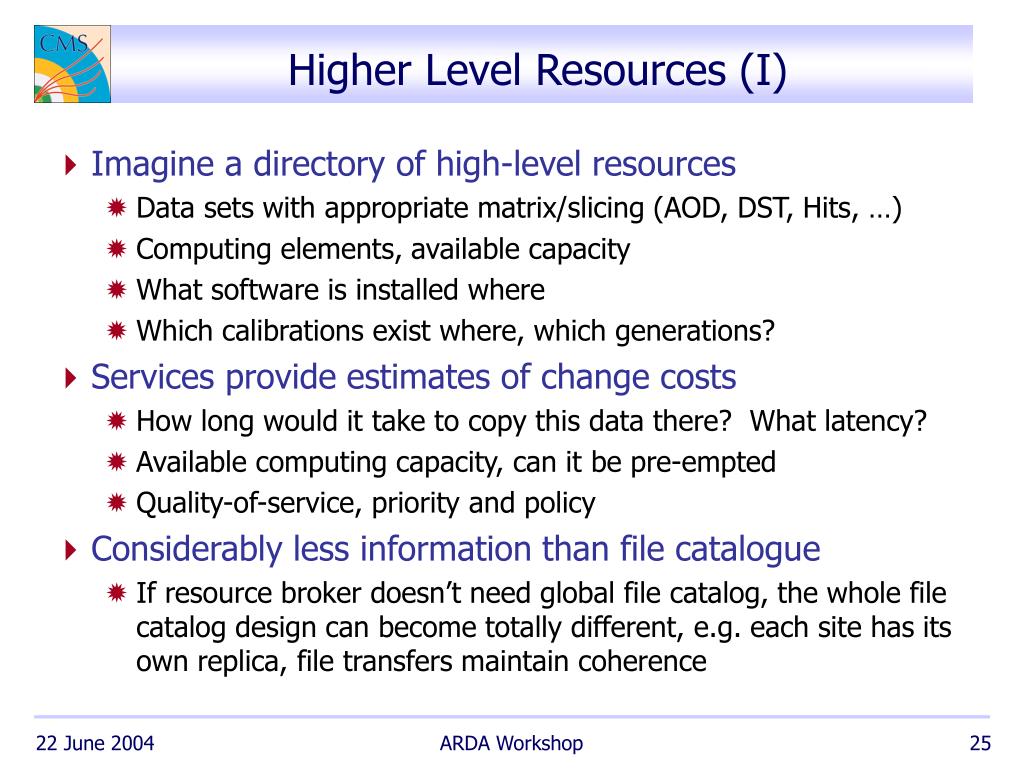 CMS

Higher Level Resources (I)

Imagine a directory of high-level resources

Data sets with appropriate matrix/slicing (AOD, DST, Hits, …)

Computing elements, available capacity

What software is installed where

Which calibrations exist where, which generations?

Services provide estimates of change costs

How long would it take to copy this data there? What latency?

Available computing capacity, can it be pre-empted

Quality-of-service, priority and policy

Considerably less information than file catalogue

If resource broker doesn't need global file catalog, the whole file catalog design can become totally different, e.g. each site has its own replica, file transfers maintain coherence

22 June 2004

ARDA Workshop

25